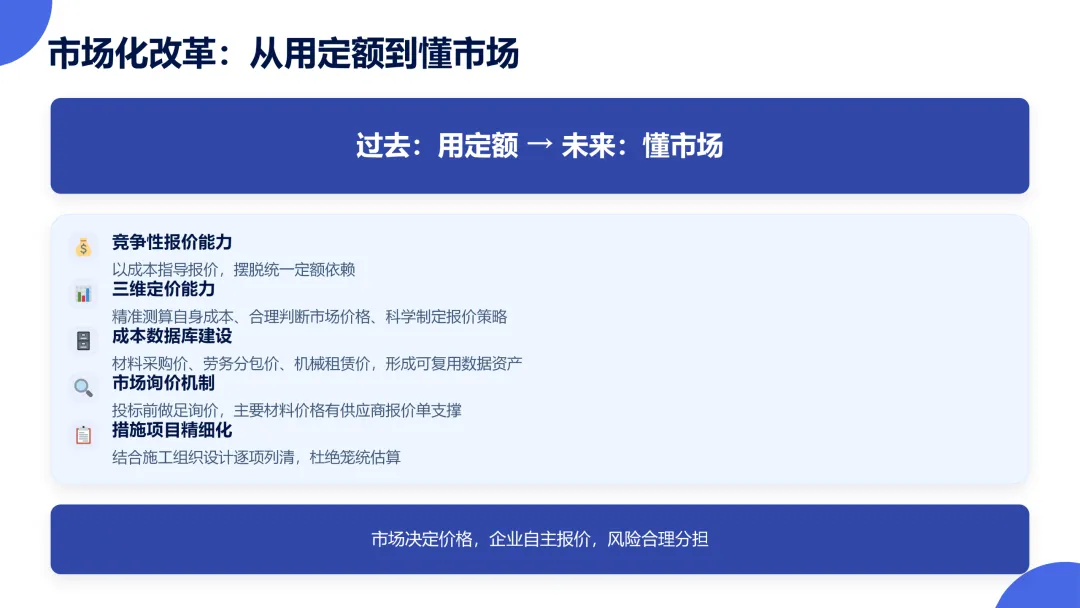 市场化改革：从用定额到懂市场

过去：用定额 → 未来：懂市场

竞争性报价能力
以成本指导报价，摆脱统一定额依赖

三维定价能力
精准测算自身成本、合理判断市场价格、科学制定报价策略

成本数据库建设
材料采购价、劳务分包价、机械租赁价，形成可复用数据资产

市场询价机制
投标前做足询价，主要材料价格有供应商报价单支撑

措施项目精细化
结合施工组织设计逐项列清，杜绝笼统估算

市场决定价格，企业自主报价，风险合理分担